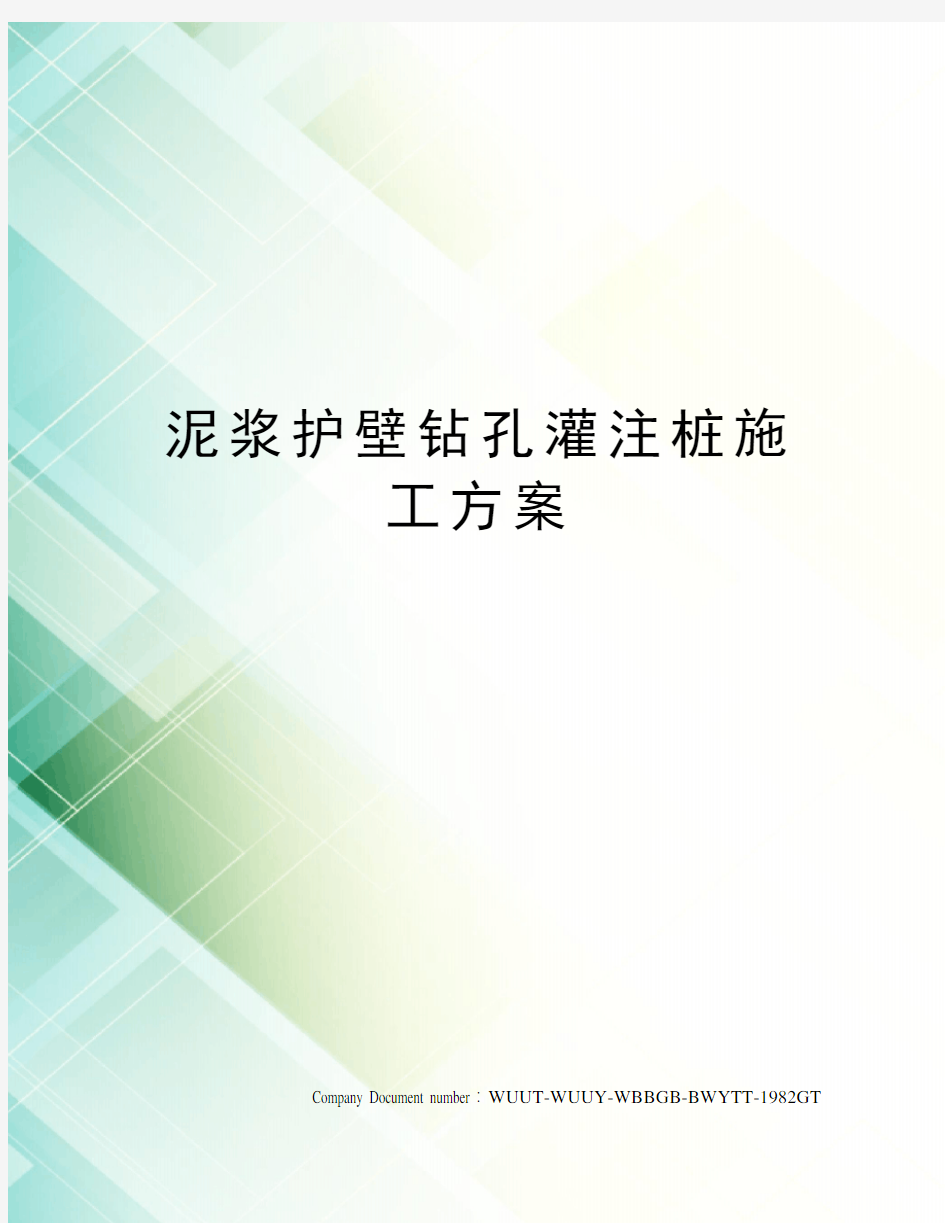 泥浆护壁钻孔灌注桩施工方案

Company Document number：WUUT-WUUY-WBBGB-BWYTT-1982GT